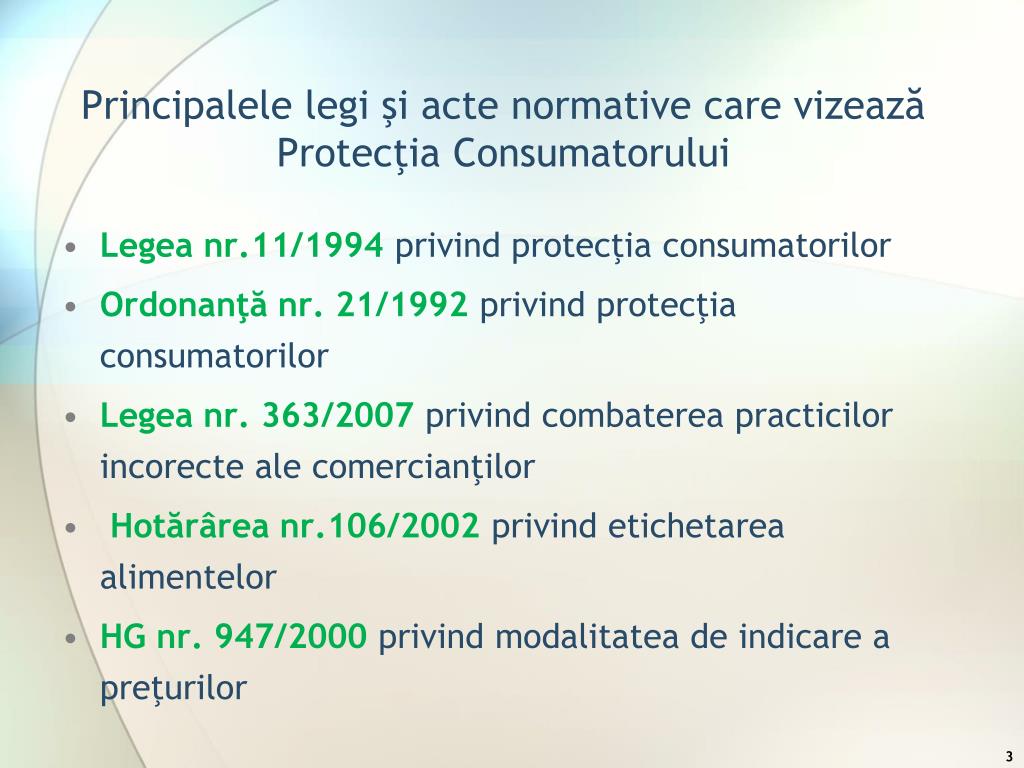 Principalele legi şi acte normative care vizează Protecţia Consumatorului

• Legea nr.11/1994 privind protecţia consumatorilor
• Ordonanţă nr. 21/1992 privind protecţia consumatorilor
• Legea nr. 363/2007 privind combaterea practicilor incorecte ale comercianţilor
• Hotărârea nr.106/2002 privind etichetarea alimentelor
• HG nr. 947/2000 privind modalitatea de indicare a preţurilor

3